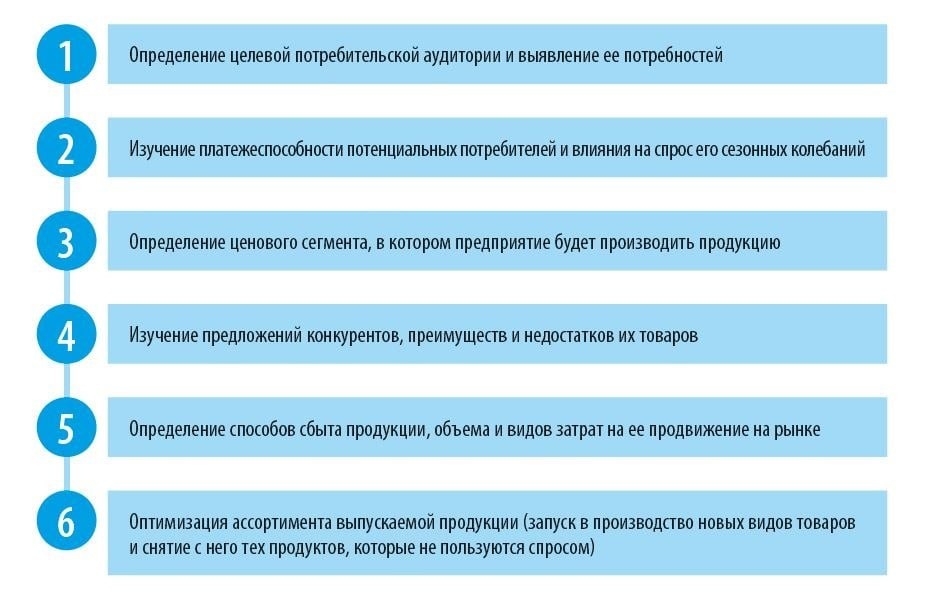 1
Определение целевой потребительской аудитории и выявление ее потребностей

2
Изучение платежеспособности потенциальных потребителей и влияния на спрос его сезонных колебаний

3
Определение ценового сегмента, в котором предприятие будет производить продукцию

4
Изучение предложений конкурентов, преимуществ и недостатков их товаров

5
Определение способов сбыта продукции, объема и видов затрат на ее продвижение на рынке

6
Оптимизация ассортимента выпускаемой продукции (запуск в производство новых видов товаров и снятие с него тех продуктов, которые не пользуются спросом)